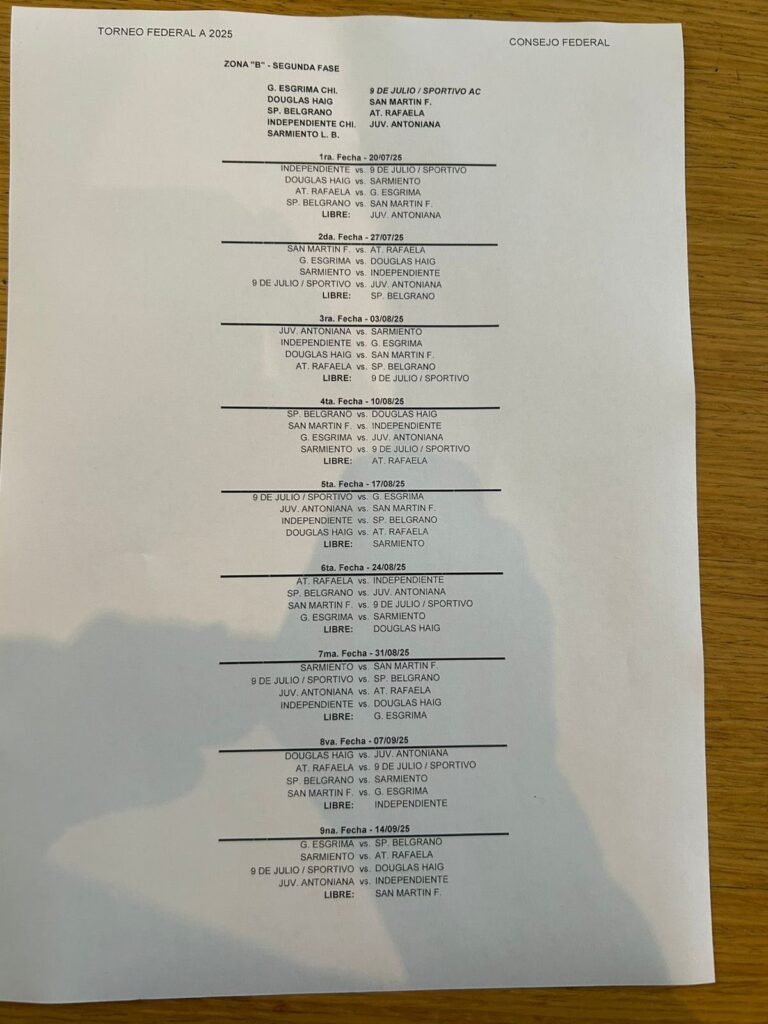 TORNEO FEDERAL A 2025

CONSEJO FEDERAL

ZONA "B" - SEGUNDA FASE

G. ESGRIMA CHI.
DOUGLAS HAIG
SP. BELGRANO
INDEPENDIENTE CHI.
SARMIENTO L. B.

9 DE JULIO / SPORTIVO AC
SAN MARTIN F.
AT. RAFAELA
JUV. ANTONIANA

1ra. Fecha - 20/07/25
INDEPENDIENTE vs. 9 DE JULIO / SPORTIVO
DOUGLAS HAIG vs. SARMIENTO
AT. RAFAELA vs. G. ESGRIMA
SP. BELGRANO vs. SAN MARTIN F.
LIBRE: JUV. ANTONIANA

2da. Fecha - 27/07/25
SAN MARTIN F. vs. AT. RAFAELA
G. ESGRIMA vs. DOUGLAS HAIG
SARMIENTO vs. INDEPENDIENTE
9 DE JULIO / SPORTIVO vs. JUV. ANTONIANA
LIBRE: SP. BELGRANO

3ra. Fecha - 03/08/25
JUV. ANTONIANA vs. SARMIENTO
INDEPENDIENTE vs. G. ESGRIMA
DOUGLAS HAIG vs. SAN MARTIN F.
AT. RAFAELA vs. SP. BELGRANO
LIBRE: 9 DE JULIO / SPORTIVO

4ta. Fecha - 10/08/25
SP. BELGRANO vs. DOUGLAS HAIG
SAN MARTIN F. vs. INDEPENDIENTE
G. ESGRIMA vs. JUV. ANTONIANA
SARMIENTO vs. 9 DE JULIO / SPORTIVO
LIBRE: AT. RAFAELA

5ta. Fecha - 17/08/25
9 DE JULIO / SPORTIVO vs. G. ESGRIMA
JUV. ANTONIANA vs. SAN MARTIN F.
INDEPENDIENTE vs. SP. BELGRANO
DOUGLAS HAIG vs. AT. RAFAELA
LIBRE: SARMIENTO

6ta. Fecha - 24/08/25
AT. RAFAELA vs. INDEPENDIENTE
SP. BELGRANO vs. JUV. ANTONIANA
SAN MARTIN F. vs. 9 DE JULIO / SPORTIVO
G. ESGRIMA vs. SARMIENTO
LIBRE: DOUGLAS HAIG

7ma. Fecha - 31/08/25
SARMIENTO vs. SAN MARTIN F.
9 DE JULIO / SPORTIVO vs. SP. BELGRANO
JUV. ANTONIANA vs. AT. RAFAELA
INDEPENDIENTE vs. DOUGLAS HAIG
LIBRE: G. ESGRIMA

8va. Fecha - 07/09/25
DOUGLAS HAIG vs. JUV. ANTONIANA
AT. RAFAELA vs. 9 DE JULIO / SPORTIVO
SP. BELGRANO vs. SARMIENTO
SAN MARTIN F. vs. G. ESGRIMA
LIBRE: INDEPENDIENTE

9na. Fecha - 14/09/25
G. ESGRIMA vs. SP. BELGRANO
SARMIENTO vs. AT. RAFAELA
9 DE JULIO / SPORTIVO vs. DOUGLAS HAIG
JUV. ANTONIANA vs. INDEPENDIENTE
LIBRE: SAN MARTIN F.